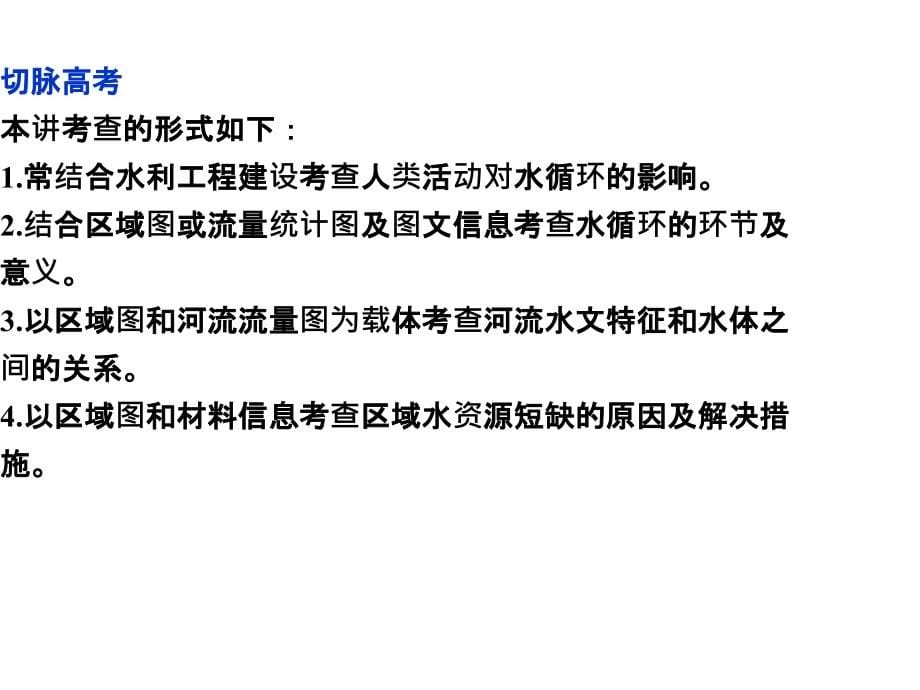 切脉高考

本讲考查的形式如下：

1.常结合水利工程建设考查人类活动对水循环的影响。

2.结合区域图或流量统计图及图文信息考查水循环的环节及意义。

3.以区域图和河流流量图为载体考查河流水文特征和水体之间的关系。

4.以区域图和材料信息考查区域水资源短缺的原因及解决措施。